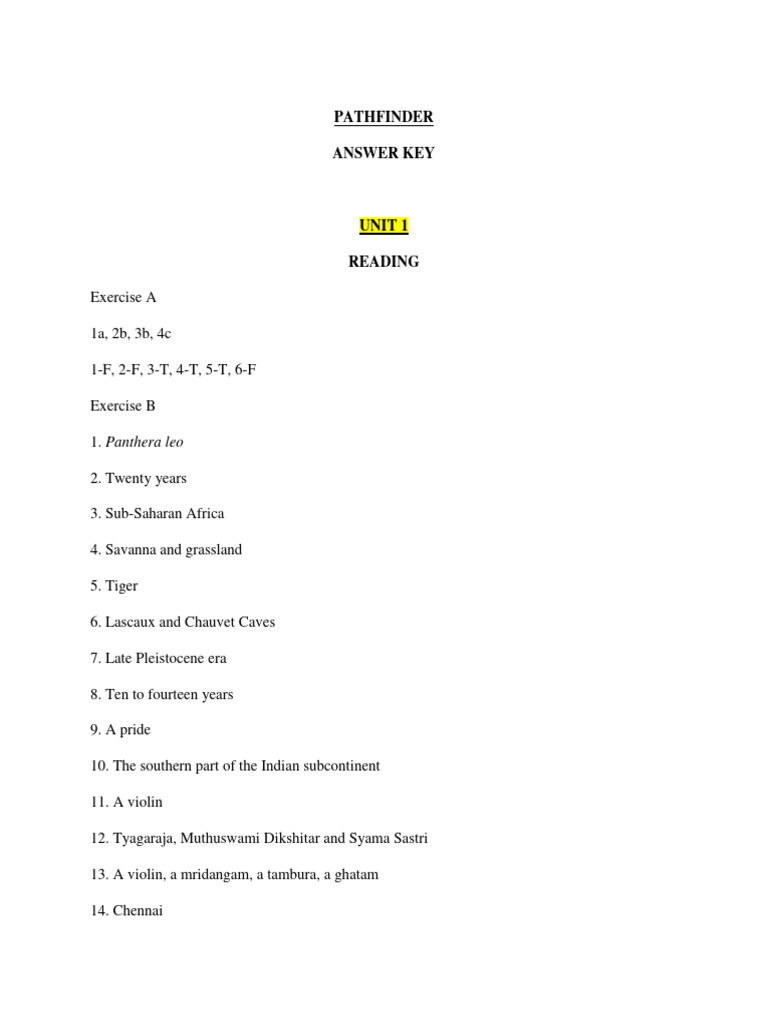 PATHFINDER

ANSWER KEY

UNIT 1

READING

Exercise A

1a, 2b, 3b, 4c

1-F, 2-F, 3-T, 4-T, 5-T, 6-F

Exercise B

1. Panthera leo

2. Twenty years

3. Sub-Saharan Africa

4. Savanna and grassland

5. Tiger

6. Lascaux and Chauvet Caves

7. Late Pleistocene era

8. Ten to fourteen years

9. A pride

10. The southern part of the Indian subcontinent

11. A violin

12. Tyagaraja, Muthuswami Dikshitar and Syama Sastri

13. A violin, a mridangam, a tambura, a ghatam

14. Chennai